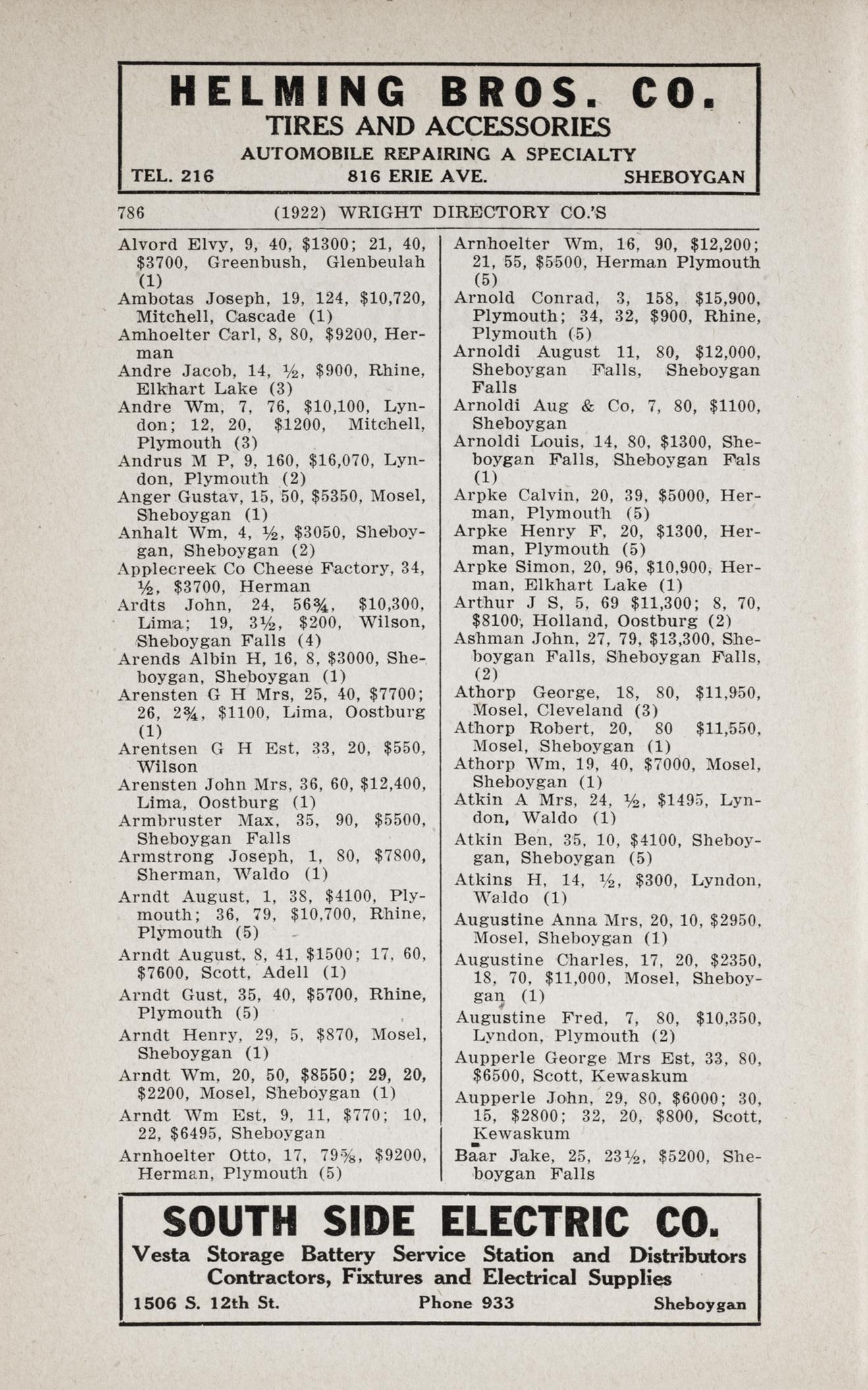 HELMING BROS. CO.
TIRES AND ACCESSORIES
AUTOMOBILE REPAIRING A SPECIALTY
TEL. 216 816 ERIE AVE. SHEBOYGAN

786 (1922) WRIGHT DIRECTORY CO.'S

Alvord Elvy, 9, 40, $1300; 21, 40, $3700, Greenbush, Glenbeulah (1)
Ambotas Joseph, 19, 124, $10,720, Mitchell, Cascade (1)
Amhoelter Carl, 8, 80, $9200, Herman
Andre Jacob, 14, ½, $900, Rhine, Elkhart Lake (3)
Andre Wm, 7, 76, $10,100, Lyndon; 12, 20, $1200, Mitchell, Plymouth (3)
Andrus M P, 9, 160, $16,070, Lyndon, Plymouth (2)
Anger Gustav, 15, 50, $5350, Mosel, Sheboygan (1)
Anhalt Wm, 4, ½, $3050, Sheboygan, Sheboygan (2)
Applecreek Co Cheese Factory, 34, ½, $3700, Herman
Ardts John, 24, 56¾, $10,300, Lima; 19, 3½, $200, Wilson, Sheboygan Falls (4)
Arends Albin H, 16, 8, $3000, Sheboygan, Sheboygan (1)
Arensten G H Mrs, 25, 40, $7700; 26, 2¾, $1100, Lima, Oostburg (1)
Arentsen G H Est, 33, 20, $550, Wilson
Arensten John Mrs, 36, 60, $12,400, Lima, Oostburg (1)
Armbruster Max, 35, 90, $5500, Sheboygan Falls
Armstrong Joseph, 1, 80, $7800, Sherman, Waldo (1)
Arndt August, 1, 38, $4100, Plymouth; 36, 79, $10,700, Rhine, Plymouth (5)
Arndt August, 8, 41, $1500; 17, 60, $7600, Scott, Adell (1)
Arndt Gust, 35, 40, $5700, Rhine, Plymouth (5)
Arndt Henry, 29, 5, $870, Mosel, Sheboygan (1)
Arndt Wm, 20, 50, $8550; 29, 20, $2200, Mosel, Sheboygan (1)
Arndt Wm Est, 9, 11, $770; 10, 22, $6495, Sheboygan
Arnhoelter Otto, 17, 79⅝, $9200, Herman, Plymouth (5)

Arnhoelter Wm, 16, 90, $12,200; 21, 55, $5500, Herman Plymouth (5)
Arnold Conrad, 3, 158, $15,900, Plymouth; 34, 32, $900, Rhine, Plymouth (5)
Arnoldi August 11, 80, $12,000, Sheboygan Falls, Sheboygan Falls
Arnoldi Aug & Co, 7, 80, $1100, Sheboygan
Arnoldi Louis, 14, 80, $1300, Sheboygan Falls, Sheboygan Fals (1)
Arpke Calvin, 20, 39, $5000, Herman, Plymouth (5)
Arpke Henry F, 20, $1300, Herman, Plymouth (5)
Arpke Simon, 20, 96, $10,900, Herman, Elkhart Lake (1)
Arthur J S, 5, 69 $11,300; 8, 70, $8100, Holland, Oostburg (2)
Ashman John, 27, 79, $13,300, Sheboygan Falls, Sheboygan Falls, (2)
Athorp George, 18, 80, $11,950, Mosel, Cleveland (3)
Athorp Robert, 20, 80 $11,550, Mosel, Sheboygan (1)
Athorp Wm, 19, 40, $7000, Mosel, Sheboygan (1)
Atkin A Mrs, 24, ½, $1495, Lyndon, Waldo (1)
Atkin Ben, 35, 10, $4100, Sheboygan, Sheboygan (5)
Atkins H, 14, ½, $300, Lyndon, Waldo (1)
Augustine Anna Mrs, 20, 10, $2950, Mosel, Sheboygan (1)
Augustine Charles, 17, 20, $2350, 18, 70, $11,000, Mosel, Sheboygan (1)
Augustine Fred, 7, 80, $10,350, Lyndon, Plymouth (2)
Aupperle George Mrs Est, 33, 80, $6500, Scott, Kewaskum
Aupperle John, 29, 80, $6000; 30, 15, $2800; 32, 20, $800, Scott, Kewaskum
Baar Jake, 25, 23½, $5200, Sheboygan Falls

SOUTH SIDE ELECTRIC CO.
Vesta Storage Battery Service Station and Distributors
Contractors, Fixtures and Electrical Supplies
1506 S. 12th St. Phone 933 Sheboygan